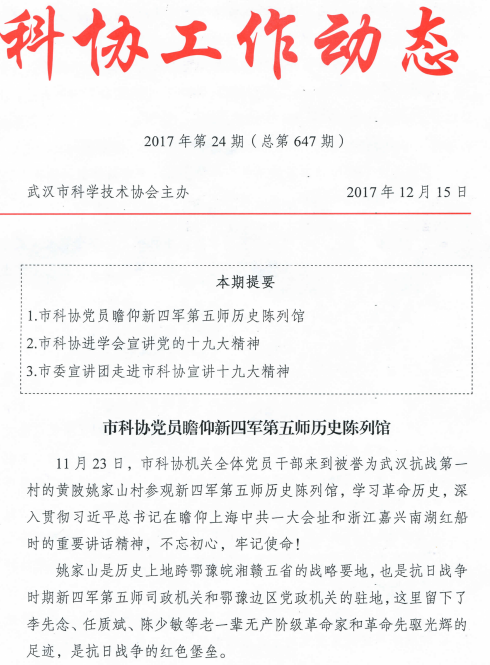 科协工作动态

2017 年第 24 期（总第 647 期）

武汉市科学技术协会主办

2017 年 12 月 15 日

本期提要

1.市科协党员瞻仰新四军第五师历史陈列馆

2.市科协进学会宣讲党的十九大精神

3.市委宣讲团走进市科协宣讲十九大精神

市科协党员瞻仰新四军第五师历史陈列馆

11 月 23 日，市科协机关全体党员干部来到被誉为武汉抗战第一村的黄陂姚家山村参观新四军第五师历史陈列馆，学习革命历史，深入贯彻习近平总书记在瞻仰上海中共一大会址和浙江嘉兴南湖红船时的重要讲话精神，不忘初心，牢记使命！

姚家山是历史上地跨鄂豫皖湘赣五省的战略要地，也是抗日战争时期新四军第五师司政机关和鄂豫边区党政机关的驻地，这里留下了李先念、任质斌、陈少敏等老一辈无产阶级革命家和革命先驱光辉的足迹，是抗日战争的红色堡垒。